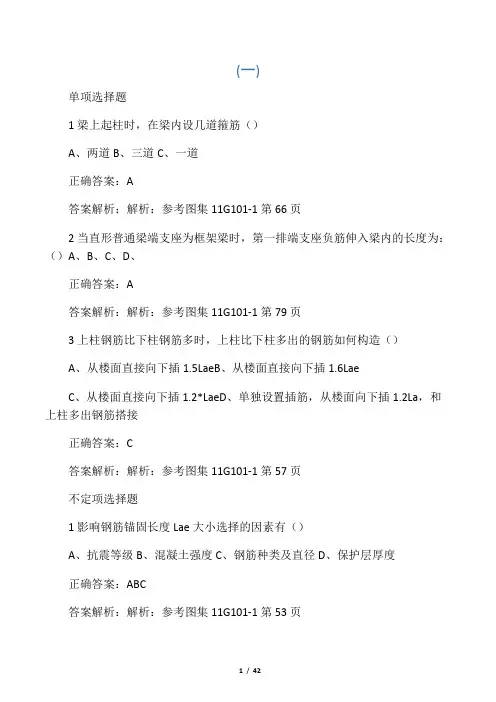 (一)

单项选择题

1 梁上起柱时，在梁内设几道箍筋（）

A、两道 B、三道 C、一道

正确答案：A

答案解析：解析：参考图集 11G101-1 第 66 页

2 当直形普通梁端支座为框架梁时，第一排端支座负筋伸入梁内的长度为：（）A、B、C、D、

正确答案：A

答案解析：解析：参考图集 11G101-1 第 79 页

3 上柱钢筋比下柱钢筋多时，上柱比下柱多出的钢筋如何构造（）

A、从楼面直接向下插 1.5LaeB、从楼面直接向下插 1.6Lae

C、从楼面直接向下插 1.2*LaeD、单独设置插筋，从楼面向下插 1.2La，和上柱多出钢筋搭接

正确答案：C

答案解析：解析：参考图集 11G101-1 第 57 页

不定项选择题

1 影响钢筋锚固长度 Lae 大小选择的因素有（）

A、抗震等级 B、混凝土强度 C、钢筋种类及直径 D、保护层厚度

正确答案：ABC

答案解析：解析：参考图集 11G101-1 第 53 页

1 / 42